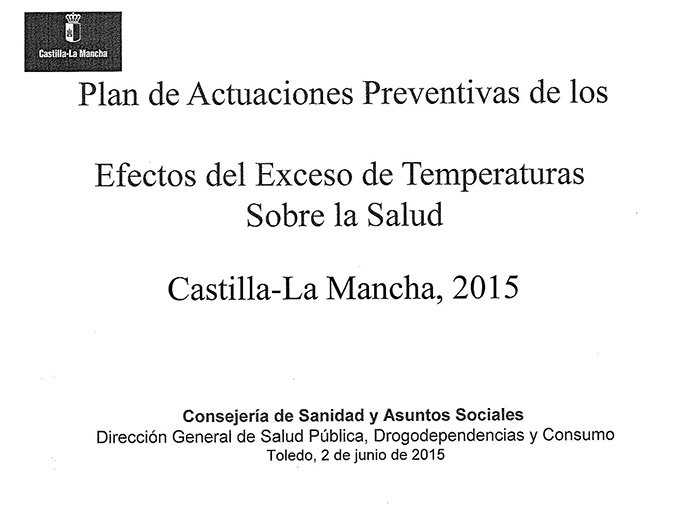 Castilla-La Mancha

Plan de Actuaciones Preventivas de los

Efectos del Exceso de Temperaturas Sobre la Salud

Castilla-La Mancha, 2015

Consejería de Sanidad y Asuntos Sociales
Dirección General de Salud Pública, Drogodependencias y Consumo
Toledo, 2 de junio de 2015